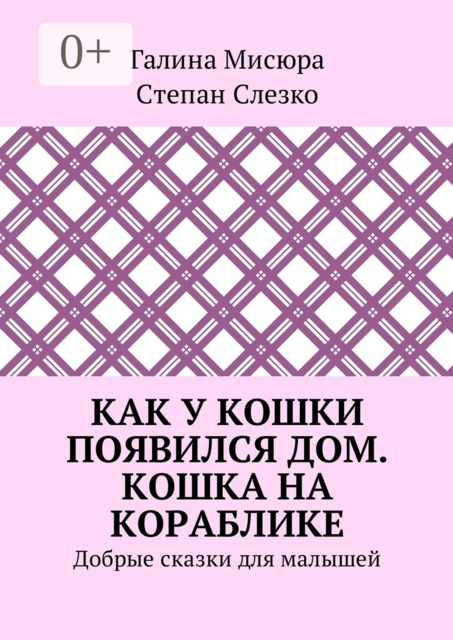 0+

Галина Мисюра
Степан Слезко

КАК У КОШКИ ПОЯВИЛСЯ ДОМ. КОШКА НА КОРАБЛИКЕ

Добрые сказки для малышей